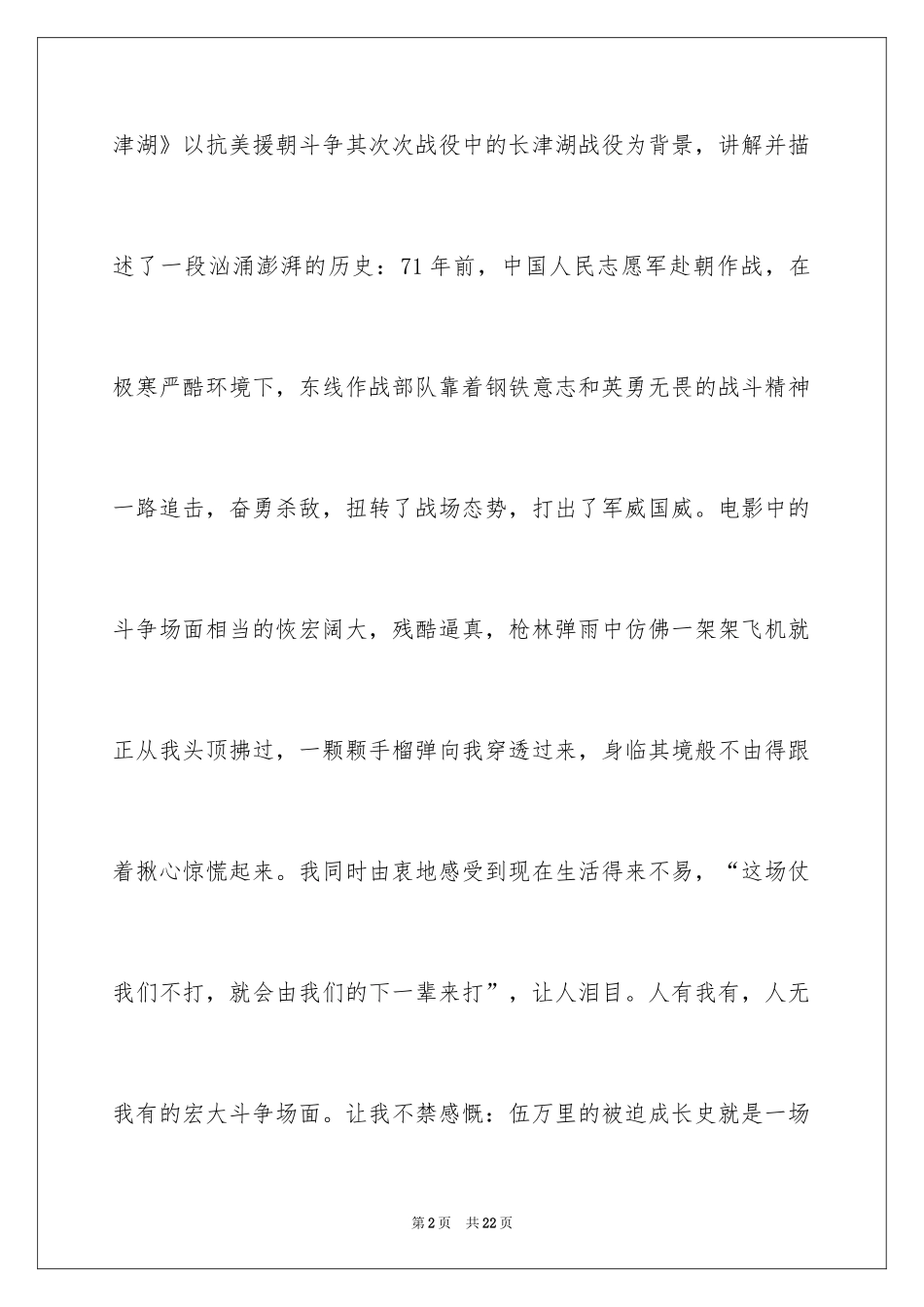 津湖》以抗美援朝斗争其次次战役中的长津湖战役为背景，讲解并描述了一段汹涌澎湃的历史：71 年前，中国人民志愿军赴朝作战，在极寒严酷环境下，东线作战部队靠着钢铁意志和英勇无畏的战斗精神一路追击，奋勇杀敌，扭转了战场态势，打出了军威国威。电影中的斗争场面相当的恢宏阔大，残酷逼真，枪林弹雨中仿佛一架架飞机就正从我头顶拂过，一颗颗手榴弹向我穿透过来，身临其境般不由得跟着揪心惊慌起来。我同时由衷地感受到现在生活得来不易，“这场仗我们不打，就会由我们的下一辈来打”，让人泪目。人有我有，人无我有的宏大斗争场面。让我不禁感慨：伍万里的被迫成长史就是一场

第 2 页 共 22 页